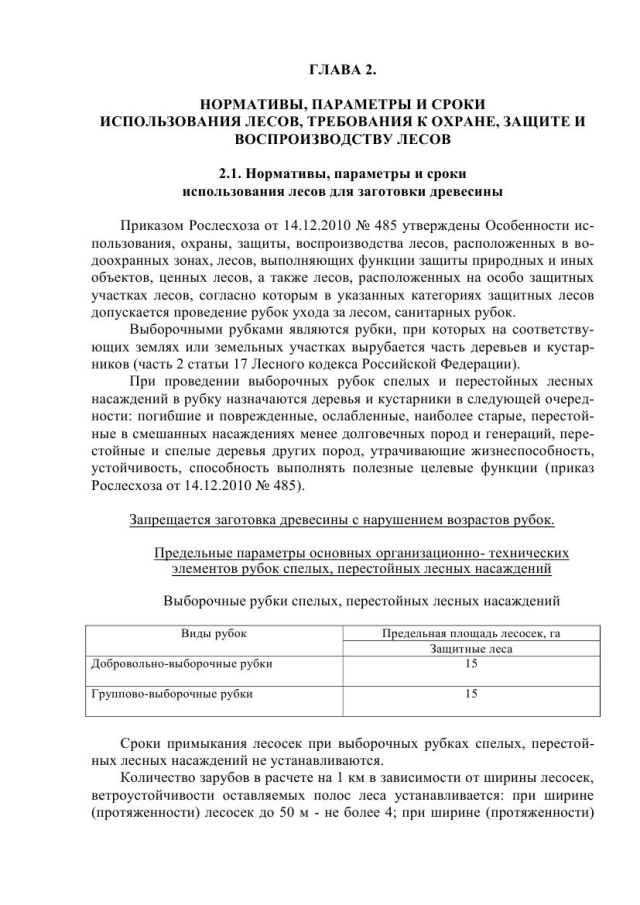 ГЛАВА 2.

НОРМАТИВЫ, ПАРАМЕТРЫ И СРОКИ ИСПОЛЬЗОВАНИЯ ЛЕСОВ, ТРЕБОВАНИЯ К ОХРАНЕ, ЗАЩИТЕ И ВОСПРОИЗВОДСТВУ ЛЕСОВ

2.1. Нормативы, параметры и сроки использования лесов для заготовки древесины

Приказом Рослесхоза от 14.12.2010 № 485 утверждены Особенности использования, охраны, защиты, воспроизводства лесов, расположенных в водоохранных зонах, лесов, выполняющих функции защиты природных и иных объектов, ценных лесов, а также лесов, расположенных на особо защитных участках лесов, согласно которым в указанных категориях защитных лесов допускается проведение рубок ухода за лесом, санитарных рубок.

Выборочными рубками являются рубки, при которых на соответствующих землях или земельных участках вырубается часть деревьев и кустарников (часть 2 статьи 17 Лесного кодекса Российской Федерации).

При проведении выборочных рубок спелых и перестойных лесных насаждений в рубку назначаются деревья и кустарники в следующей очередности: погибшие и поврежденные, ослабленные, наиболее старые, перестойные в смешанных насаждениях менее долговечных пород и генераций, перестойные и спелые деревья других пород, утрачивающие жизнеспособность, устойчивость, способность выполнять полезные целевые функции (приказ Рослесхоза от 14.12.2010 № 485).

Запрещается заготовка древесины с нарушением возрастов рубок.

Предельные параметры основных организационно- технических элементов рубок спелых, перестойных лесных насаждений

Выборочные рубки спелых, перестойных лесных насаждений

| Виды рубок | Предельная площадь лесосек, га |
|---|---|
| | Защитные леса |
| Добровольно-выборочные рубки | 15 |
| Группово-выборочные рубки | 15 |

Сроки примыкания лесосек при выборочных рубках спелых, перестойных лесных насаждений не устанавливаются.

Количество зарубов в расчете на 1 км в зависимости от ширины лесосек, ветроустойчивости оставляемых полос леса устанавливается: при ширине (протяженности) лесосек до 50 м - не более 4; при ширине (протяженности)